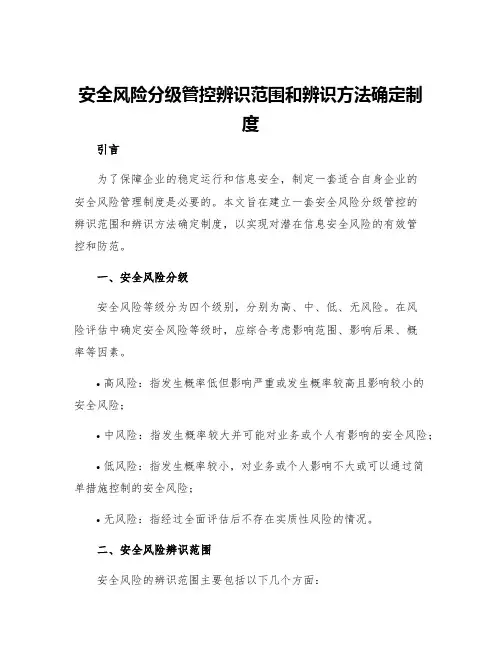 安全风险分级管控辨识范围和辨识方法确定制度

引言

为了保障企业的稳定运行和信息安全，制定一套适合自身企业的安全风险管理制度是必要的。本文旨在建立一套安全风险分级管控的辨识范围和辨识方法确定制度，以实现对潜在信息安全风险的有效管控和防范。

一、安全风险分级

安全风险等级分为四个级别，分别为高、中、低、无风险。在风险评估中确定安全风险等级时，应综合考虑影响范围、影响后果、概率等因素。

• 高风险：指发生概率低但影响严重或发生概率较高且影响较小的安全风险；

• 中风险：指发生概率较大并可能对业务或个人有影响的安全风险；

• 低风险：指发生概率较小，对业务或个人影响不大或可以通过简单措施控制的安全风险；

• 无风险：指经过全面评估后不存在实质性风险的情况。

二、安全风险辨识范围

安全风险的辨识范围主要包括以下几个方面：